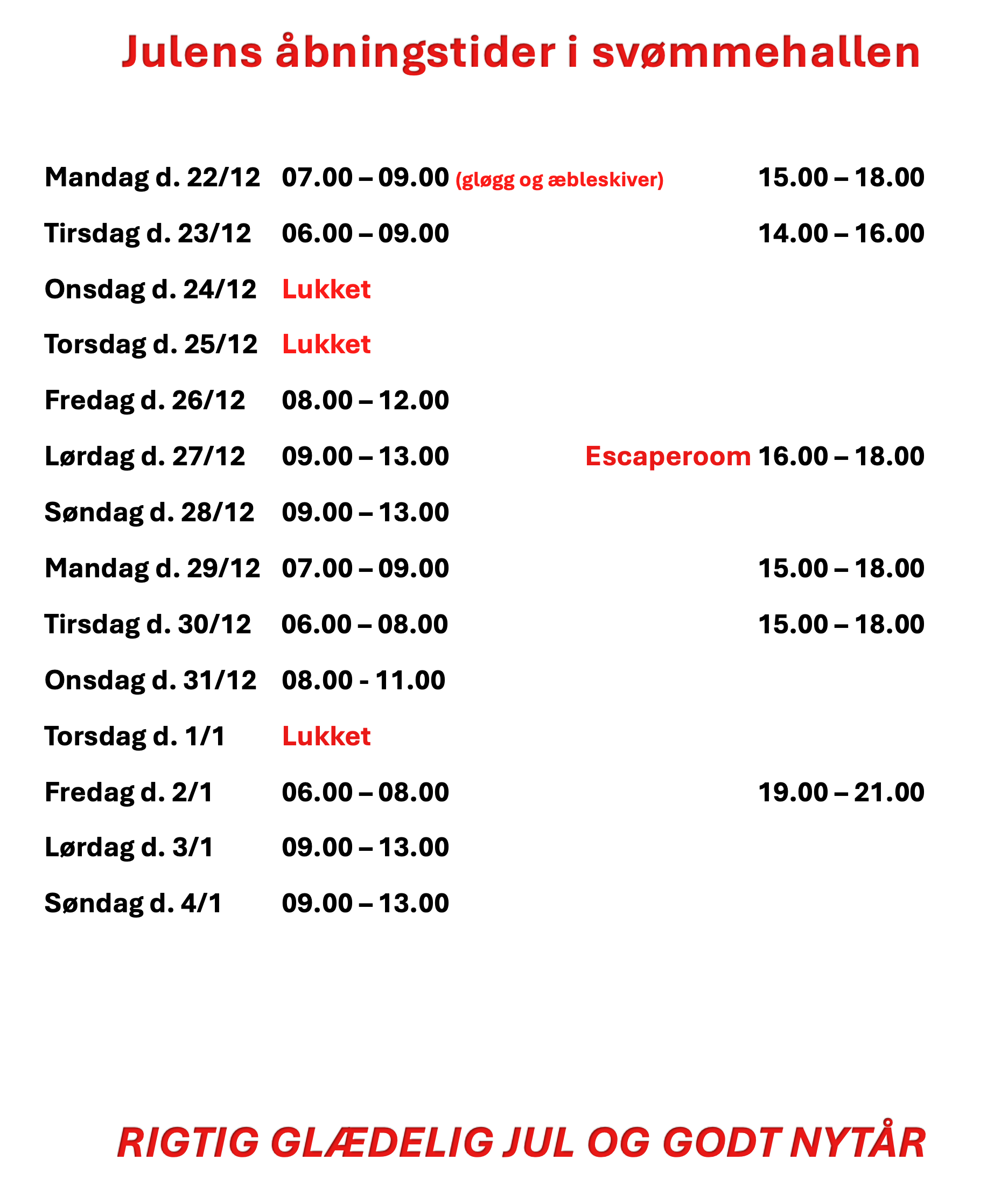 Julens åbningstider i svømmehallen

Mandag d. 22/12 07.00 – 09.00 (gløgg og æbleskiver) 15.00 – 18.00

Tirsdag d. 23/12 06.00 – 09.00 14.00 – 16.00

Onsdag d. 24/12 Lukket

Torsdag d. 25/12 Lukket

Fredag d. 26/12 08.00 – 12.00

Lørdag d. 27/12 09.00 – 13.00 Escaperoom 16.00 – 18.00

Søndag d. 28/12 09.00 – 13.00

Mandag d. 29/12 07.00 – 09.00 15.00 – 18.00

Tirsdag d. 30/12 06.00 – 08.00 15.00 – 18.00

Onsdag d. 31/12 08.00 - 11.00

Torsdag d. 1/1 Lukket

Fredag d. 2/1 06.00 – 08.00 19.00 – 21.00

Lørdag d. 3/1 09.00 – 13.00

Søndag d. 4/1 09.00 – 13.00

RIGTIG GLÆDELIG JUL OG GODT NYTÅR